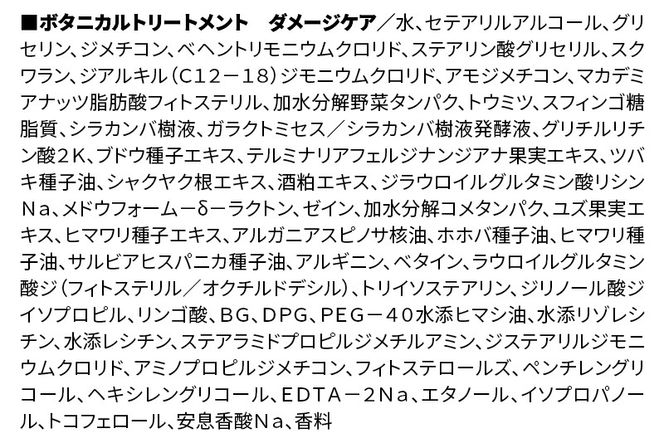 ■ボタニカルトリートメント　ダメージケア／水、セテアリルアルコール、グリセリン、ジメチコン、ベヘントリモニウムクロリド、ステアリン酸グリセリル、スクワラン、ジアルキル（C12－18）ジモニウムクロリド、アモジメチコン、マカデミアナッツ脂肪酸フィトステリル、加水分解野菜タンパク、トウミツ、スフィンゴ糖脂質、シラカンバ樹液、ガラクトミセス／シラカンバ樹液発酵液、グリチルリチン酸2K、ブドウ種子エキス、テルミナリアフェルジナンジアナ果実エキス、ツバキ種子油、シャクヤク根エキス、酒粕エキス、ジラウロイルグルタミン酸リシンNa、メドウフォーム－δ－ラクトン、ゼイン、加水分解コメタンパク、ユズ果実エキス、ヒマワリ種子エキス、アルガニアスピノサ核油、ホホバ種子油、ヒマワリ種子油、サルビアヒスパニカ種子油、アルギニン、ベタイン、ラウロイルグルタミン酸ジ（フィトステリル／オクチルドデシル）、トリイソステアリン、ジリノール酸ジイソプロピル、リンゴ酸、BG、DPG、PEG－40水添ヒマシ油、水添リゾレシチン、水添レシチン、ステアラミドプロピルジメチルアミン、ジステアリルジモニウムクロリド、アミノプロピルジメチコン、フィトステロールズ、ペンチレングリコール、ヘキシレングリコール、EDTA－2Na、エタノール、イソプロパノール、トコフェロール、安息香酸Na、香料